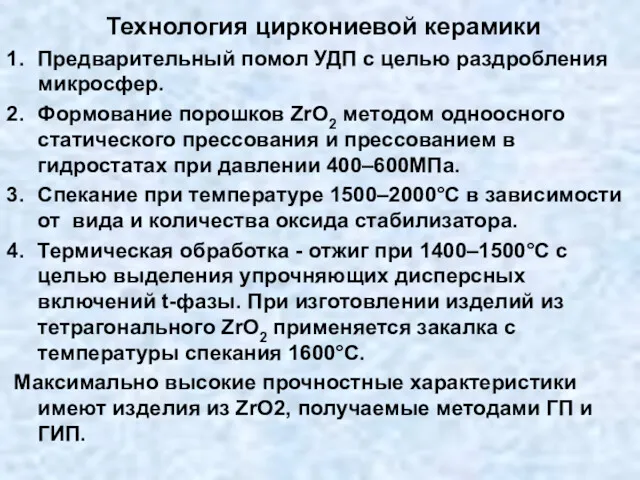 Технология циркониевой керамики

1. Предварительный помол УДП с целью раздробления микросфер.

2. Формование порошков $ZrO_2$ методом одноосного статического прессования и прессованием в гидростатах при давлении 400–600МПа.

3. Спекание при температуре 1500–2000°С в зависимости от вида и количества оксида стабилизатора.

4. Термическая обработка - отжиг при 1400–1500°С с целью выделения упрочняющих дисперсных включений t-фазы. При изготовлении изделий из тетрагонального $ZrO_2$ применяется закалка с температуры спекания 1600°С.

Максимально высокие прочностные характеристики имеют изделия из ZrO2, получаемые методами ГП и ГИП.